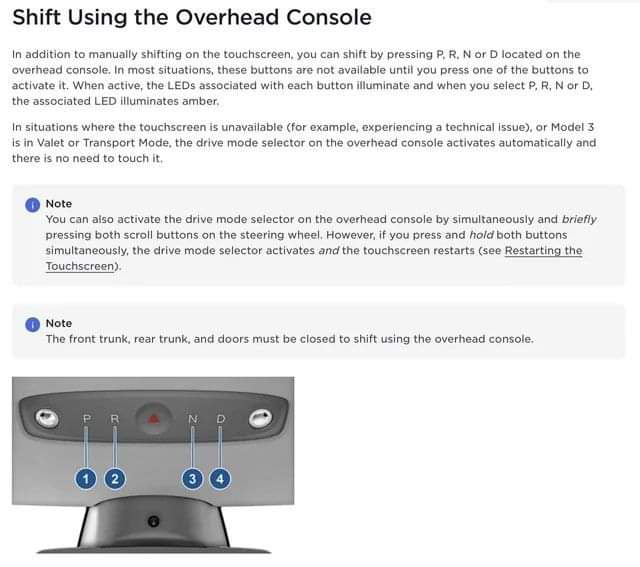 Shift Using the Overhead Console

In addition to manually shifting on the touchscreen, you can shift by pressing P, R, N or D located on the overhead console. In most situations, these buttons are not available until you press one of the buttons to activate it. When active, the LEDs associated with each button illuminate and when you select P, R, N or D, the associated LED illuminates amber.

In situations where the touchscreen is unavailable (for example, experiencing a technical issue), or Model 3 is in Valet or Transport Mode, the drive mode selector on the overhead console activates automatically and there is no need to touch it.

Note
You can also activate the drive mode selector on the overhead console by simultaneously and briefly pressing both scroll buttons on the steering wheel. However, if you press and hold both buttons simultaneously, the drive mode selector activates and the touchscreen restarts (see Restarting the Touchscreen).

Note
The front trunk, rear trunk, and doors must be closed to shift using the overhead console.

P R N D

1 2 3 4